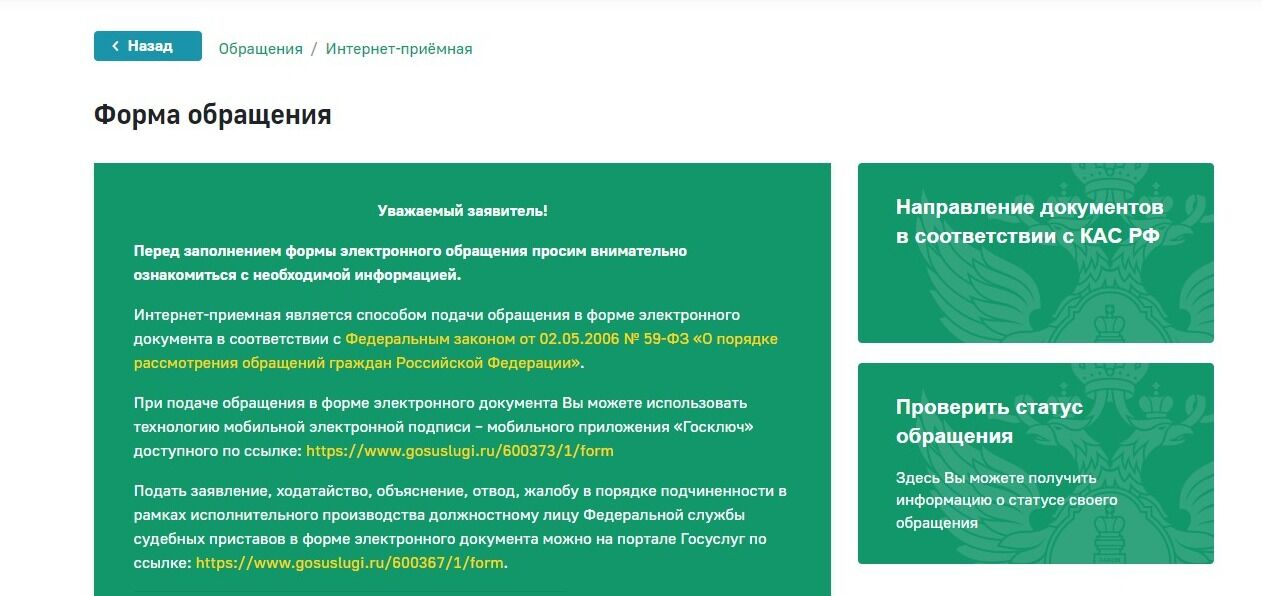 Назад

Обращения / Интернет-приёмная

Форма обращения

Уважаемый заявитель!

Перед заполнением формы электронного обращения просим внимательно ознакомиться с необходимой информацией.

Интернет-приемная является способом подачи обращения в форме электронного документа в соответствии с Федеральным законом от 02.05.2006 № 59-ФЗ «О порядке рассмотрения обращений граждан Российской Федерации».

При подаче обращения в форме электронного документа Вы можете использовать технологию мобильной электронной подписи – мобильного приложения «Госключ» доступного по ссылке: https://www.gosuslugi.ru/600373/1/form

Подать заявление, ходатайство, объяснение, отвод, жалобу в порядке подчиненности в рамках исполнительного производства должностному лицу Федеральной службы судебных приставов в форме электронного документа можно на портале Госуслуг по ссылке: https://www.gosuslugi.ru/600367/1/form.

Направление документов в соответствии с КАС РФ

Проверить статус обращения

Здесь Вы можете получить информацию о статусе своего обращения